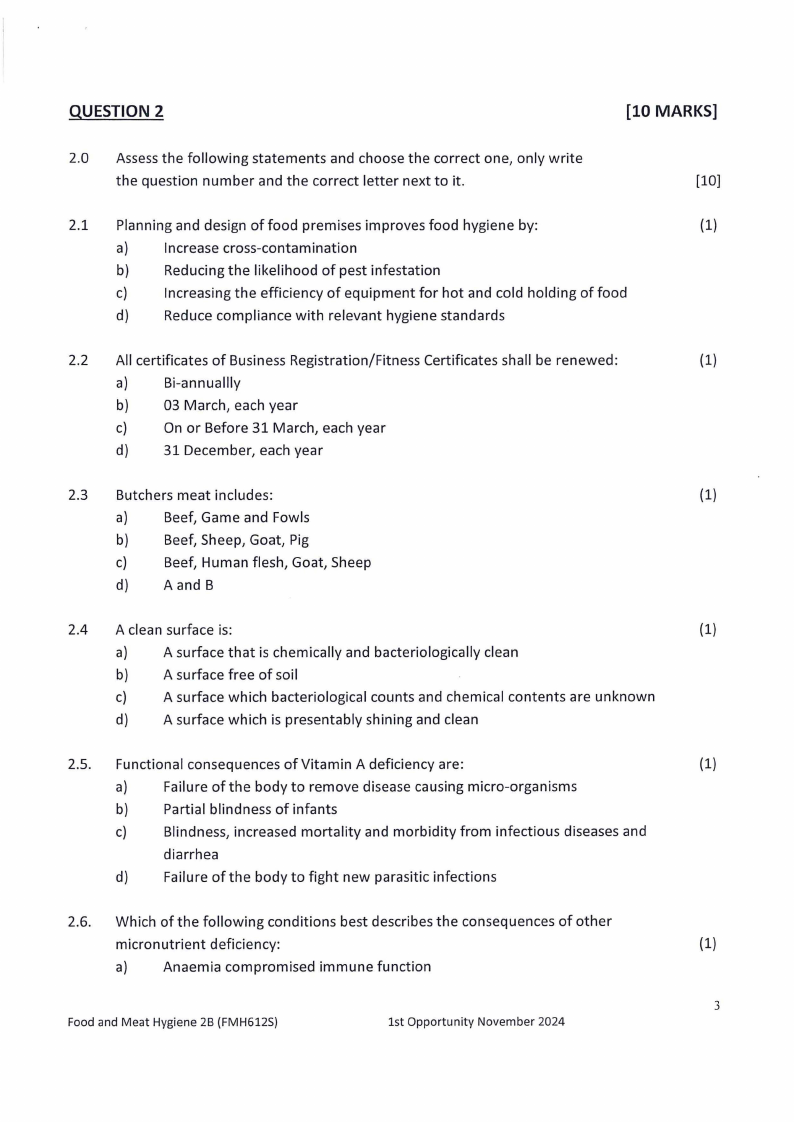 QUESTION 2 [10 MARKS]

2.0 Assess the following statements and choose the correct one, only write the question number and the correct letter next to it. [10]

2.1 Planning and design of food premises improves food hygiene by: (1)
a) Increase cross-contamination
b) Reducing the likelihood of pest infestation
c) Increasing the efficiency of equipment for hot and cold holding of food
d) Reduce compliance with relevant hygiene standards

2.2 All certificates of Business Registration/Fitness Certificates shall be renewed: (1)
a) Bi-annuallly
b) 03 March, each year
c) On or Before 31 March, each year
d) 31 December, each year

2.3 Butchers meat includes: (1)
a) Beef, Game and Fowls
b) Beef, Sheep, Goat, Pig
c) Beef, Human flesh, Goat, Sheep
d) A and B

2.4 A clean surface is: (1)
a) A surface that is chemically and bacteriologically clean
b) A surface free of soil
c) A surface which bacteriological counts and chemical contents are unknown
d) A surface which is presentably shining and clean

2.5. Functional consequences of Vitamin A deficiency are: (1)
a) Failure of the body to remove disease causing micro-organisms
b) Partial blindness of infants
c) Blindness, increased mortality and morbidity from infectious diseases and diarrhea
d) Failure of the body to fight new parasitic infections

2.6. Which of the following conditions best describes the consequences of other micronutrient deficiency: (1)
a) Anaemia compromised immune function

3

Food and Meat Hygiene 2B (FMH612S) 1st Opportunity November 2024